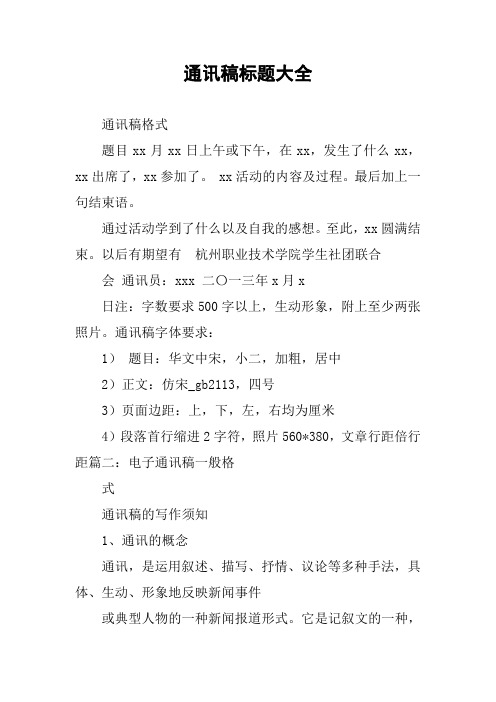 通讯稿标题大全

通讯稿格式

题目 xx 月 xx 日上午或下午，在 xx，发生了什么 xx，xx 出席了，xx 参加了。 xx 活动的内容及过程。最后加上一句结束语。

通过活动学到了什么以及自我的感想。至此，xx 圆满结束。以后有期望有　杭州职业技术学院学生社团联合

会 通讯员：xxx 二〇一三年 x 月 x

日注：字数要求 500 字以上，生动形象，附上至少两张照片。通讯稿字体要求：

1） 题目：华文中宋，小二，加粗，居中

2）正文：仿宋_gb2113，四号

3）页面边距：上，下，左，右均为厘米

4）段落首行缩进 2 字符，照片 560*380，文章行距倍行距篇二：电子通讯稿一般格

式

通讯稿的写作须知

1、通讯的概念

通讯，是运用叙述、描写、抒情、议论等多种手法，具体、生动、形象地反映新闻事件

或典型人物的一种新闻报道形式。它是记叙文的一种，